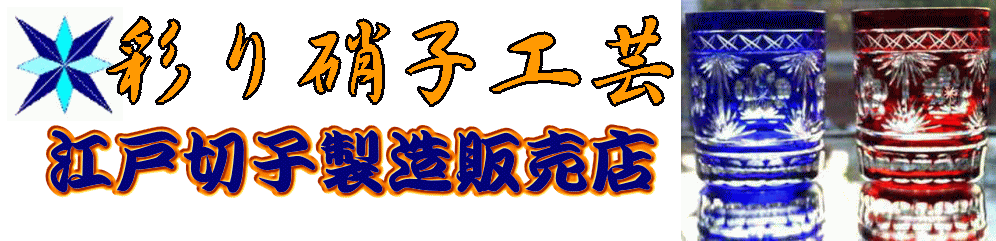 彩り硝子工芸
江戸切子製造販売店